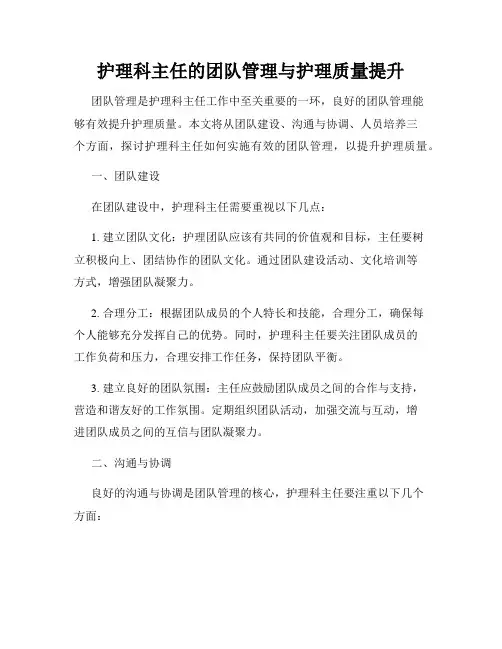 护理科主任的团队管理与护理质量提升

团队管理是护理科主任工作中至关重要的一环，良好的团队管理能够有效提升护理质量。本文将从团队建设、沟通与协调、人员培养三个方面，探讨护理科主任如何实施有效的团队管理，以提升护理质量。

一、团队建设

在团队建设中，护理科主任需要重视以下几点：

1. 建立团队文化：护理团队应该有共同的价值观和目标，主任要树立积极向上、团结协作的团队文化。通过团队建设活动、文化培训等方式，增强团队凝聚力。

2. 合理分工：根据团队成员的个人特长和技能，合理分工，确保每个人能够充分发挥自己的优势。同时，护理科主任要关注团队成员的工作负荷和压力，合理安排工作任务，保持团队平衡。

3. 建立良好的团队氛围：主任应鼓励团队成员之间的合作与支持，营造和谐友好的工作氛围。定期组织团队活动，加强交流与互动，增进团队成员之间的互信与团队凝聚力。

二、沟通与协调

良好的沟通与协调是团队管理的核心，护理科主任要注重以下几个方面：